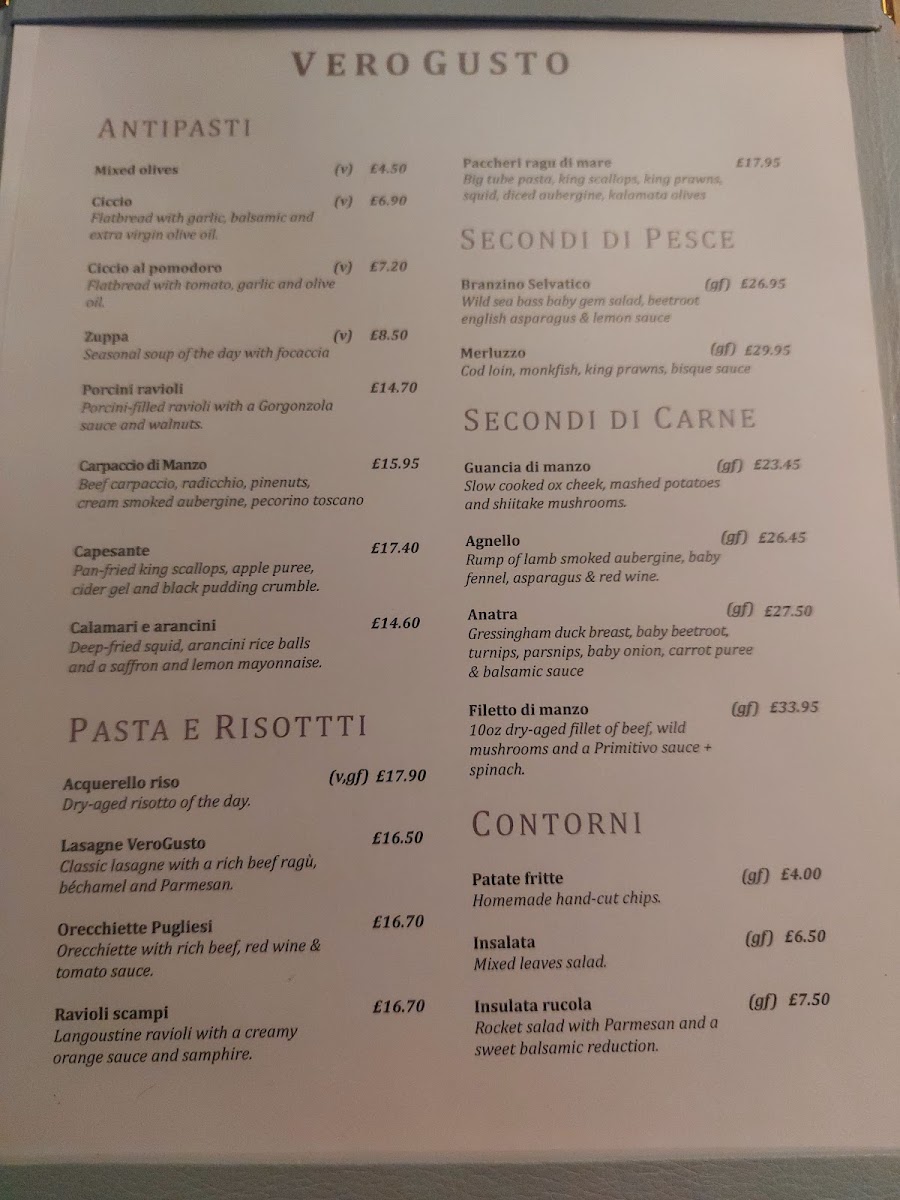 VERO GUSTO

ANTIPASTI

Mixed olives (v) £4.50

Ciccio (v) £6.90
Flatbread with garlic, balsamic and extra virgin olive oil.

Ciccio al pomodoro (v) £7.20
Flatbread with tomato, garlic and olive oil.

Zuppa (v) £8.50
Seasonal soup of the day with focaccia

Porcini ravioli £14.70
Porcini-filled ravioli with a Gorgonzola sauce and walnuts.

Carpaccio di Manzo £15.95
Beef carpaccio, radicchio, pinenuts, cream smoked aubergine, pecorino toscano

Capesante £17.40
Pan-fried king scallops, apple puree, cider gel and black pudding crumble.

Calamari e arancini £14.60
Deep-fried squid, arancini rice balls and a saffron and lemon mayonnaise.

PASTA E RISOTTTI

Acquerello riso (v,gf) £17.90
Dry-aged risotto of the day.

Lasagne VeroGusto £16.50
Classic lasagne with a rich beef ragù, béchamel and Parmesan.

Orecchiette Pugliesi £16.70
Orecchiette with rich beef, red wine & tomato sauce.

Ravioli scampi £16.70
Langoustine ravioli with a creamy orange sauce and samphire.

Paccheri ragu di mare £17.95
Big tube pasta, king scallops, king prawns, squid, diced aubergine, kalamata olives

SECONDI DI PESCE

Branzino Selvatico (gf) £26.95
Wild sea bass baby gem salad, beetroot english asparagus & lemon sauce

Merluzzo (gf) £29.95
Cod loin, monkfish, king prawns, bisque sauce

SECONDI DI CARNE

Guancia di manzo (gf) £23.45
Slow cooked ox cheek, mashed potatoes and shiitake mushrooms.

Agnello (gf) £26.45
Rump of lamb smoked aubergine, baby fennel, asparagus & red wine.

Anatra (gf) £27.50
Gressingham duck breast, baby beetroot, turnips, parsnips, baby onion, carrot puree & balsamic sauce

Filetto di manzo (gf) £33.95
10oz dry-aged fillet of beef, wild mushrooms and a Primitivo sauce + spinach.

CONTORNI

Patate fritte (gf) £4.00
Homemade hand-cut chips.

Insalata (gf) £6.50
Mixed leaves salad.

Insulata rucola (gf) £7.50
Rocket salad with Parmesan and a sweet balsamic reduction.